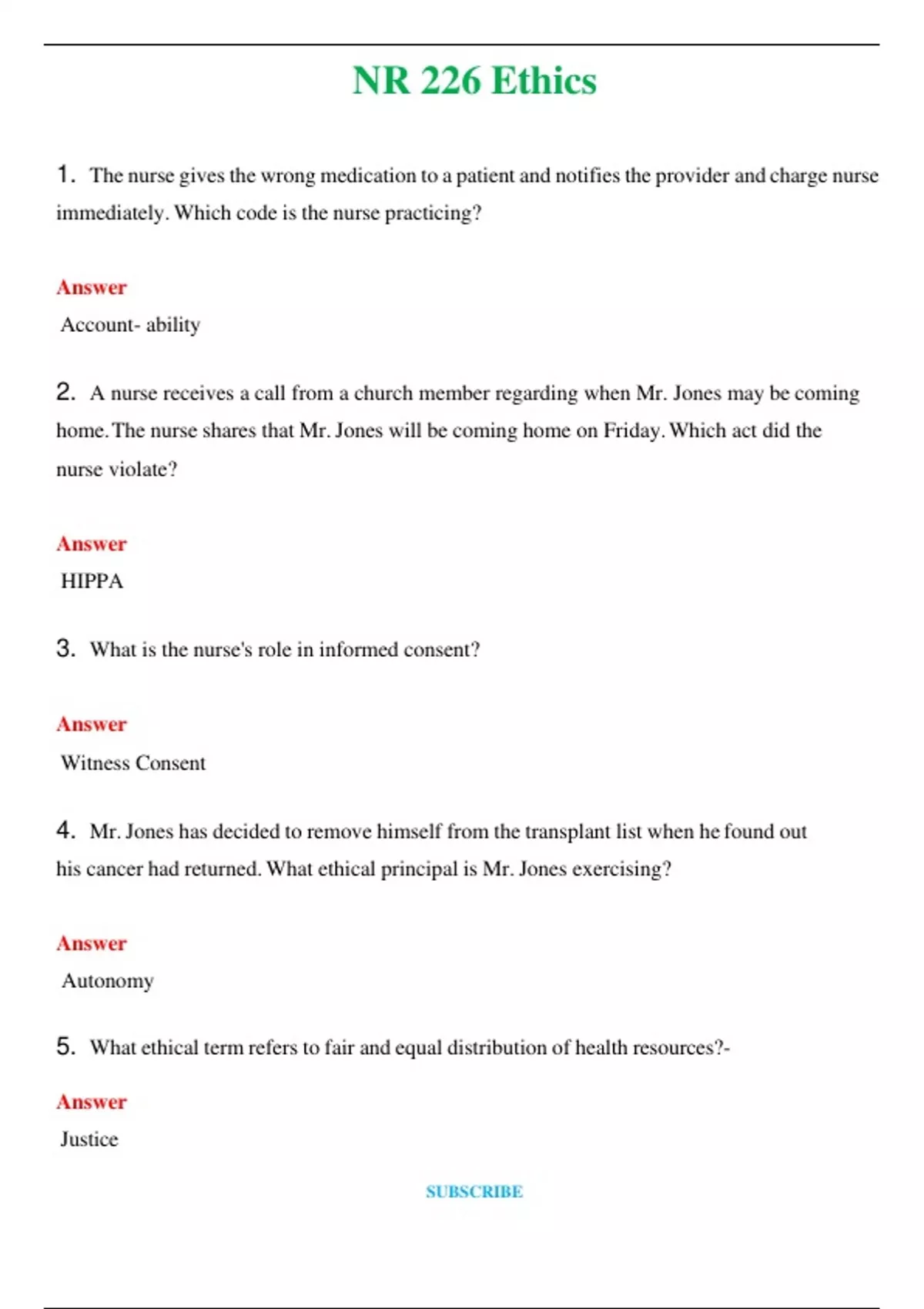 NR 226 Ethics

1. The nurse gives the wrong medication to a patient and notifies the provider and charge nurse immediately. Which code is the nurse practicing?

Answer
Account- ability

2. A nurse receives a call from a church member regarding when Mr. Jones may be coming home. The nurse shares that Mr. Jones will be coming home on Friday. Which act did the nurse violate?

Answer
HIPPA

3. What is the nurse's role in informed consent?

Answer
Witness Consent

4. Mr. Jones has decided to remove himself from the transplant list when he found out his cancer had returned. What ethical principal is Mr. Jones exercising?

Answer
Autonomy

5. What ethical term refers to fair and equal distribution of health resources?-

Answer
Justice

SUBSCRIBE